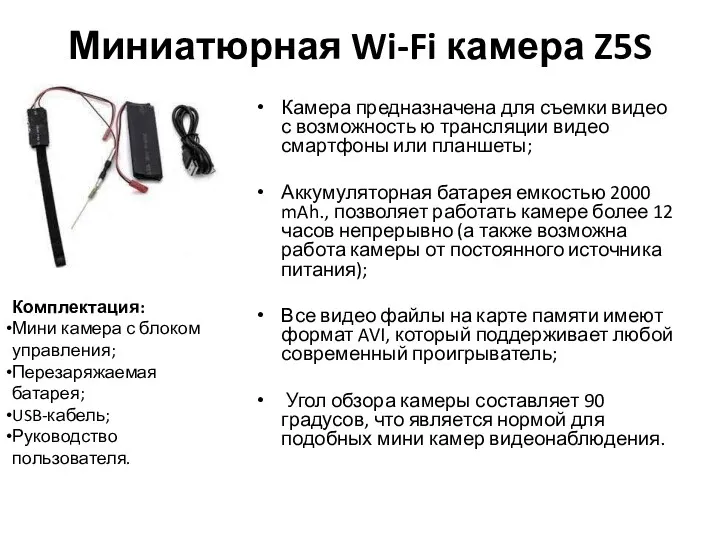 Миниатюрная Wi-Fi камера Z5S

Комплектация:
•Мини камера с блоком управления;
•Перезаряжаемая батарея;
•USB-кабель;
•Руководство пользователя.

• Камера предназначена для съемки видео с возможность ю трансляции видео смартфоны или планшеты;

• Аккумуляторная батарея емкостью 2000 mAh., позволяет работать камере более 12 часов непрерывно (а также возможна работа камеры от постоянного источника питания);

• Все видео файлы на карте памяти имеют формат AVI, который поддерживает любой современный проигрыватель;

• Угол обзора камеры составляет 90 градусов, что является нормой для подобных мини камер видеонаблюдения.